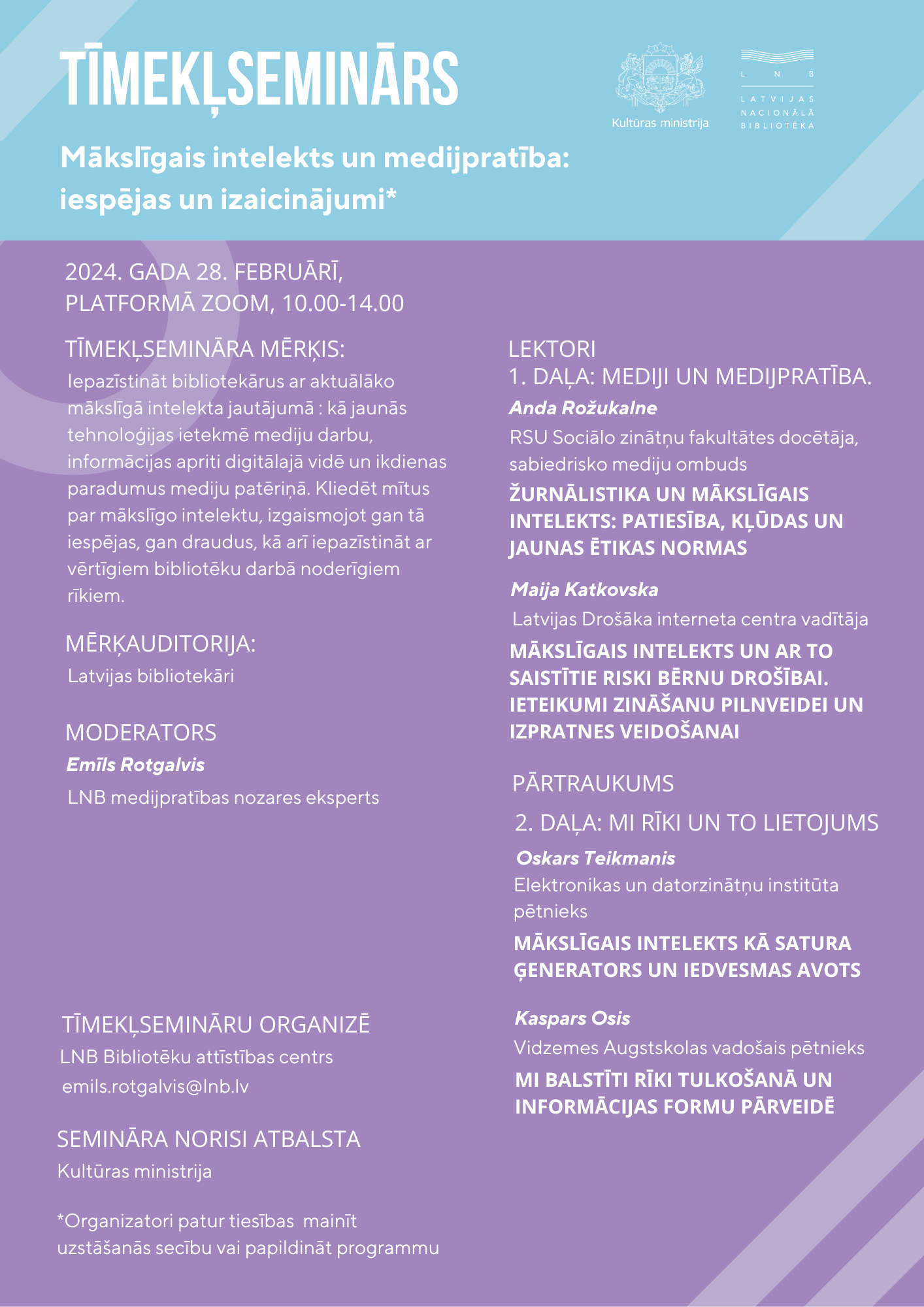 TĪMEKĻSEMINĀRS

Kultūras ministrija

L N B
LATVIJAS NACIONĀLĀ BIBLIOTĒKA

Mākslīgais intelekts un medijpratība: iespējas un izaicinājumi*

2024. GADA 28. FEBRUĀRĪ,
PLATFORMĀ ZOOM, 10.00-14.00

TĪMEKĻSEMINĀRA MĒRĶIS:
Iepazīstināt bibliotekārus ar aktuālāko mākslīgā intelekta jautājumā : kā jaunās tehnoloģijas ietekmē mediju darbu, informācijas apriti digitālajā vidē un ikdienas paradumus mediju patēriņā. Kliedēt mītus par mākslīgo intelektu, izgaismojot gan tā iespējas, gan draudus, kā arī iepazīstināt ar vērtīgiem bibliotēku darbā noderīgiem rīkiem.

MĒRĶAUDITORIJA:
Latvijas bibliotekāri

MODERATORS
Emīls Rotgalvis
LNB medijpratības nozares eksperts

TĪMEKĻSEMINĀRU ORGANIZĒ
LNB Bibliotēku attīstības centrs
emils.rotgalvis@lnb.lv

SEMINĀRA NORISI ATBALSTA
Kultūras ministrija

*Organizatori patur tiesības mainīt uzstāšanās secību vai papildināt programmu

LEKTORI
1. DAĻA: MEDIJI UN MEDIJPRATĪBA.
Anda Rožukalne
RSU Sociālo zinātņu fakultātes docētāja, sabiedrisko mediju ombuds
ŽURNĀLISTIKA UN MĀKSLĪGAIS INTELEKTS: PATIESĪBA, KĻŪDAS UN JAUNAS ĒTIKAS NORMAS

Maija Katkovska
Latvijas Drošāka interneta centra vadītāja
MĀKSLĪGAIS INTELEKTS UN AR TO SAISTĪTIE RISKI BĒRNU DROŠĪBAI. IETEIKUMI ZINĀŠANU PILNVEIDEI UN IZPRATNES VEIDOŠANAI

PĀRTRAUKUMS

2. DAĻA: MI RĪKI UN TO LIETOJUMS
Oskars Teikmanis
Elektronikas un datorzinātņu institūta pētnieks
MĀKSLĪGAIS INTELEKTS KĀ SATURA ĢENERATORS UN IEDVESMAS AVOTS

Kaspars Osis
Vidzemes Augstskolas vadošais pētnieks
MI BALSTĪTI RĪKI TULKOŠANĀ UN INFORMĀCIJAS FORMU PĀRVEIDĒ